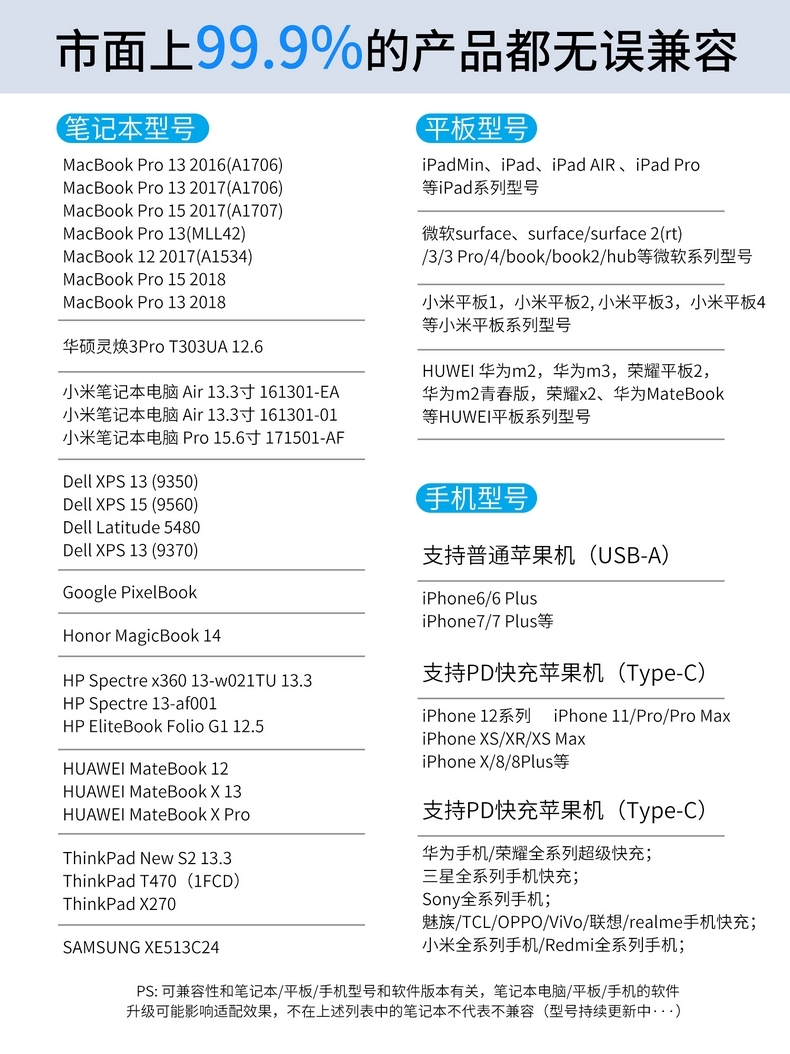 市面上99.9%的产品都无误兼容

笔记本型号

MacBook Pro 13 2016(A1706)
MacBook Pro 13 2017(A1706)
MacBook Pro 15 2017(A1707)
MacBook Pro 13(MLL42)
MacBook 12 2017(A1534)
MacBook Pro 15 2018
MacBook Pro 13 2018

华硕灵焕3Pro T303UA 12.6

小米笔记本电脑 Air 13.3寸 161301-EA
小米笔记本电脑 Air 13.3寸 161301-01
小米笔记本电脑 Pro 15.6寸 171501-AF

Dell XPS 13 (9350)
Dell XPS 15 (9560)
Dell Latitude 5480
Dell XPS 13 (9370)

Google PixelBook

Honor MagicBook 14

HP Spectre x360 13-w021TU 13.3
HP Spectre 13-af001
HP EliteBook Folio G1 12.5

HUAWEI MateBook 12
HUAWEI MateBook X 13
HUAWEI MateBook X Pro

ThinkPad New S2 13.3
ThinkPad T470（1FCD）
ThinkPad X270

SAMSUNG XE513C24

平板型号

iPadMin、iPad、iPad AIR 、iPad Pro
等iPad系列型号

微软surface、surface/surface 2(rt)
/3/3 Pro/4/book/book2/hub等微软系列型号

小米平板1，小米平板2, 小米平板3，小米平板4
等小米平板系列型号

HUWEI 华为m2，华为m3，荣耀平板2，
华为m2青春版，荣耀x2、华为MateBook
等HUWEI平板系列型号

手机型号

支持普通苹果机（USB-A）

iPhone6/6 Plus
iPhone7/7 Plus等

支持PD快充苹果机（Type-C）

iPhone 12系列 iPhone 11/Pro/Pro Max
iPhone XS/XR/XS Max
iPhone X/8/8Plus等

支持PD快充苹果机（Type-C）

华为手机/荣耀全系列超级快充；
三星全系列手机快充；
Sony全系列手机；
魅族/TCL/OPPO/ViVo/联想/realme手机快充；
小米全系列手机/Redmi全系列手机；

PS: 可兼容性和笔记本/平板/手机型号和软件版本有关，笔记本电脑/平板/手机的软件升级可能影响适配效果，不在上述列表中的笔记本不代表不兼容（型号持续更新中···）